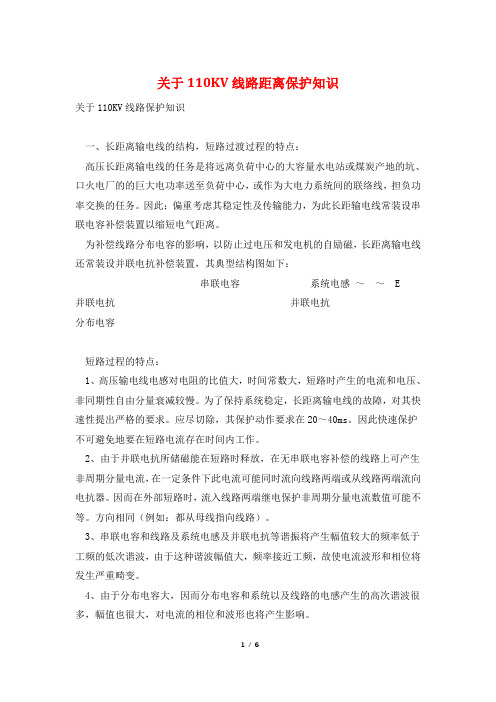 关于110KV线路距离保护知识

关于110KV线路保护知识

一、长距离输电线的结构，短路过渡过程的特点：

高压长距离输电线的任务是将远离负荷中心的大容量水电站或煤炭产地的坑、口火电厂的的巨大电功率送至负荷中心，或作为大电力系统间的联络线，担负功率交换的任务。因此：偏重考虑其稳定性及传输能力，为此长距输电线常装设串联电容补偿装置以缩短电气距离。

为补偿线路分布电容的影响，以防止过电压和发电机的自励磁，长距离输电线还常装设并联电抗补偿装置，其典型结构图如下：

串联电容 系统电感 ～ ～ E

并联电抗 并联电抗

分布电容

短路过程的特点：

1、高压输电线电感对电阻的比值大，时间常数大，短路时产生的电流和电压、非同期性自由分量衰减较慢。为了保持系统稳定，长距离输电线的故障，对其快速性提出严格的要求。应尽切除，其保护动作要求在20～40ms。因此快速保护不可避免地要在短路电流存在时间内工作。

2、由于并联电抗所储磁能在短路时释放，在无串联电容补偿的线路上可产生非周期分量电流，在一定条件下此电流可能同时流向线路两端或从线路两端流向电抗器。因而在外部短路时，流入线路两端继电保护非周期分量电流数值可能不等。方向相同（例如：都从母线指向线路）。

3、串联电容和线路及系统电感及并联电抗等谐振将产生幅值较大的频率低于工频的低次谐波，由于这种谐波幅值大，频率接近工频，故使电流波形和相位将发生严重畸变。

4、由于分布电容大，因而分布电容和系统以及线路的电感产生的高次谐波很多，幅值也很大，对电流的相位和波形也将产生影响。

1 / 6